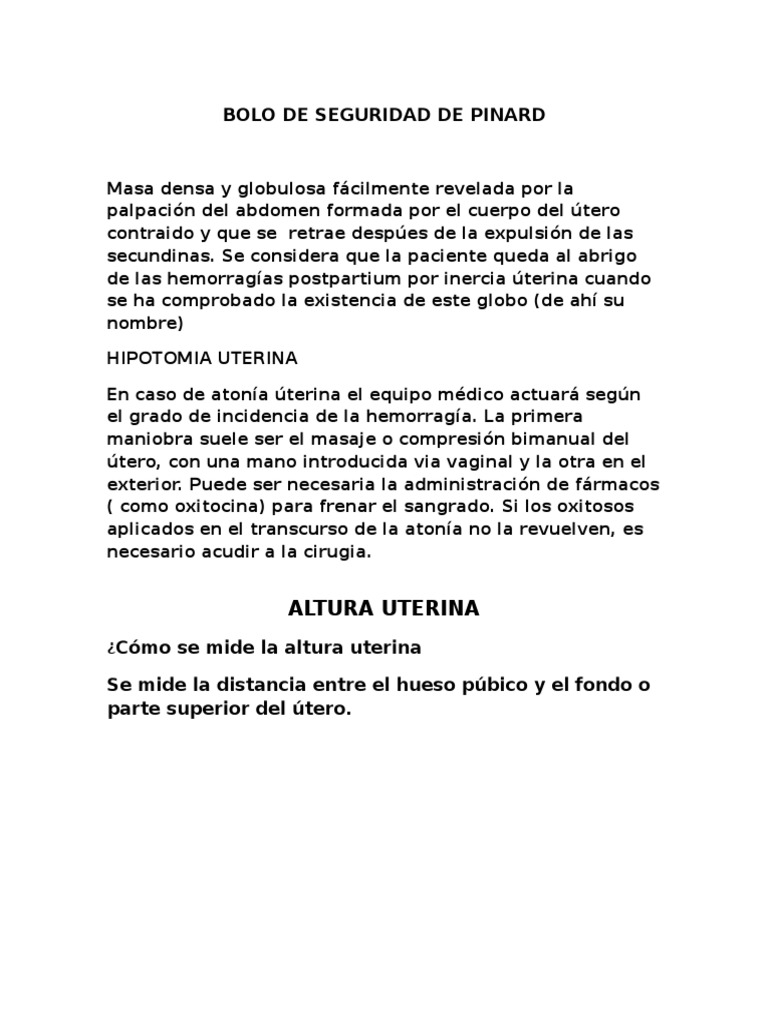 BOLO DE SEGURIDAD DE PINARD

Masa densa y globulosa fácilmente revelada por la palpación del abdomen formada por el cuerpo del útero contraido y que se retrae despúes de la expulsión de las secundinas. Se considera que la paciente queda al abrigo de las hemorragías postpartium por inercia úterina cuando se ha comprobado la existencia de este globo (de ahí su nombre)

HIPOTOMIA UTERINA

En caso de atonía úterina el equipo médico actuará según el grado de incidencia de la hemorragía. La primera maniobra suele ser el masaje o compresión bimanual del útero, con una mano introducida via vaginal y la otra en el exterior. Puede ser necesaria la administración de fármacos ( como oxitocina) para frenar el sangrado. Si los oxitosos aplicados en el transcurso de la atonía no la revuelven, es necesario acudir a la cirugia.

ALTURA UTERINA

¿Cómo se mide la altura uterina

Se mide la distancia entre el hueso púbico y el fondo o parte superior del útero.